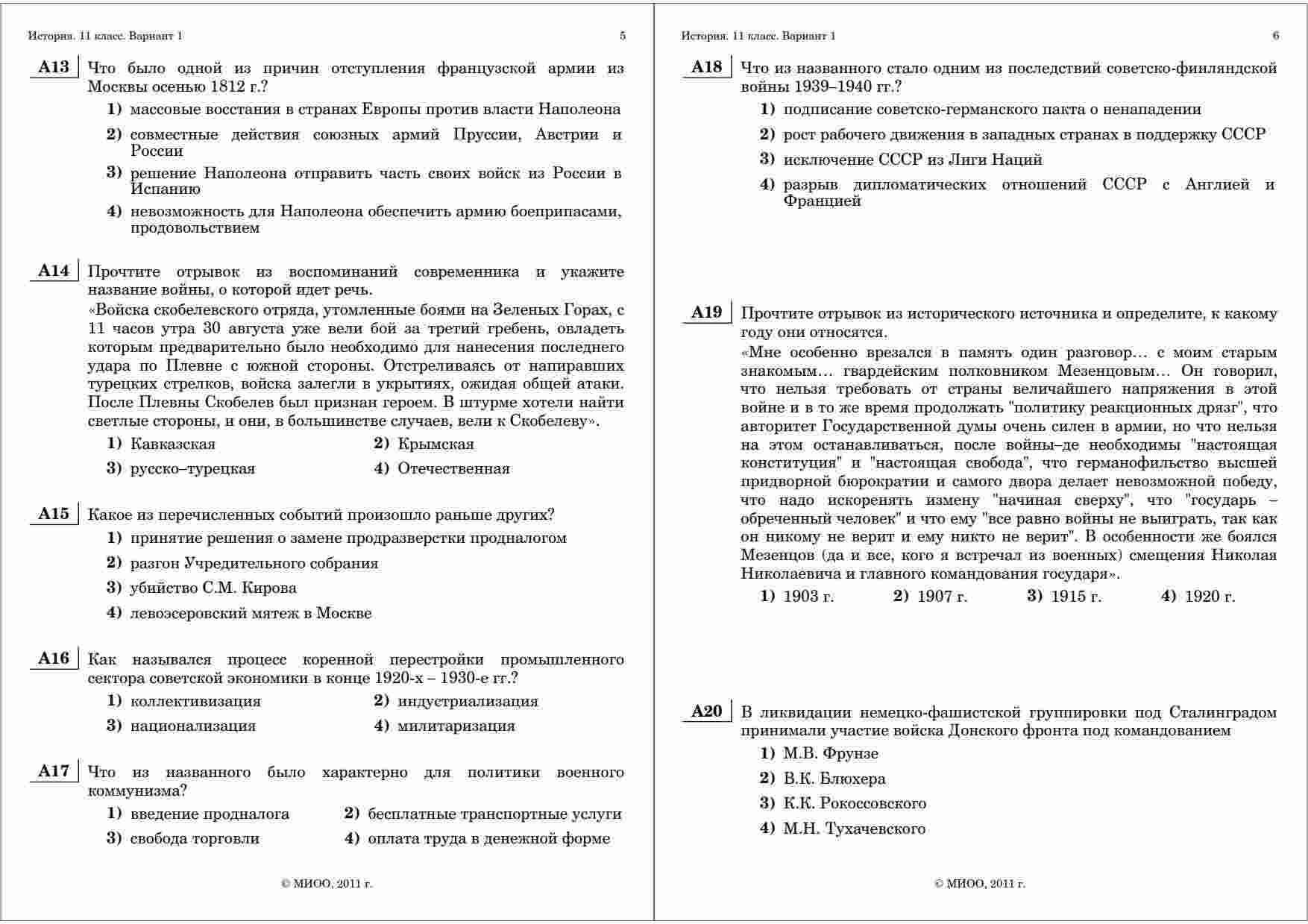 История. 11 класс. Вариант 1 5

A13 Что было одной из причин отступления французской армии из Москвы осенью 1812 г.?

1) массовые восстания в странах Европы против власти Наполеона

2) совместные действия союзных армий Пруссии, Австрии и России

3) решение Наполеона отправить часть своих войск из России в Испанию

4) невозможность для Наполеона обеспечить армию боеприпасами, продовольствием

A14 Прочтите отрывок из воспоминаний современника и укажите название войны, о которой идет речь.
«Войска скобелевского отряда, утомленные боями на Зеленых Горах, с 11 часов утра 30 августа уже вели бой за третий гребень, овладеть которым предварительно было необходимо для нанесения последнего удара по Плевне с южной стороны. Отстреливаясь от напиравших турецких стрелков, войска залегли в укрытиях, ожидая общей атаки. После Плевны Скобелев был признан героем. В штурме хотели найти светлые стороны, и они, в большинстве случаев, вели к Скобелеву».

1) Кавказская
2) Крымская
3) русско–турецкая
4) Отечественная

A15 Какое из перечисленных событий произошло раньше других?

1) принятие решения о замене продразверстки продналогом

2) разгон Учредительного собрания

3) убийство С.М. Кирова

4) левоэсеровский мятеж в Москве

A16 Как назывался процесс коренной перестройки промышленного сектора советской экономики в конце 1920-х – 1930-е гг.?

1) коллективизация
2) индустриализация
3) национализация
4) милитаризация

A17 Что из названного было характерно для политики военного коммунизма?

1) введение продналога
2) бесплатные транспортные услуги
3) свобода торговли
4) оплата труда в денежной форме

© МИОО, 2011 г.

История. 11 класс. Вариант 1 6

A18 Что из названного стало одним из последствий советско-финляндской войны 1939–1940 гг.?

1) подписание советско-германского пакта о ненападении

2) рост рабочего движения в западных странах в поддержку СССР

3) исключение СССР из Лиги Наций

4) разрыв дипломатических отношений СССР с Англией и Францией

A19 Прочтите отрывок из исторического источника и определите, к какому году они относятся.
«Мне особенно врезался в память один разговор… с моим старым знакомым… гвардейским полковником Мезенцовым… Он говорил, что нельзя требовать от страны величайшего напряжения в этой войне и в то же время продолжать "политику реакционных дрязг", что авторитет Государственной думы очень силен в армии, но что нельзя на этом останавливаться, после войны–де необходимы "настоящая конституция" и "настоящая свобода", что германофильство высшей придворной бюрократии и самого двора делает невозможной победу, что надо искоренять измену "начиная сверху", что "государь – обреченный человек" и что ему "все равно войны не выиграть, так как он никому не верит и ему никто не верит". В особенности же боялся Мезенцов (да и все, кого я встречал из военных) смещения Николая Николаевича и главного командования государя».

1) 1903 г.
2) 1907 г.
3) 1915 г.
4) 1920 г.

A20 В ликвидации немецко-фашистской группировки под Сталинградом принимали участие войска Донского фронта под командованием

1) М.В. Фрунзе

2) В.К. Блюхера

3) К.К. Рокоссовского

4) М.Н. Тухачевского

© МИОО, 2011 г.